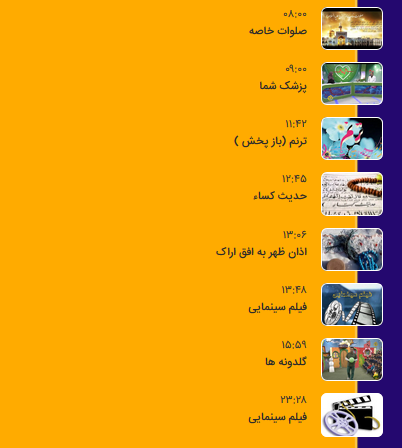 ۰۸:۰۰
صلوات خاصه

۰۹:۰۰
پزشک شما

۱۱:۴۲
ترنم (باز پخش )

۱۲:۴۵
حدیث کساء

۱۳:۰۶
اذان ظهر به افق اراک

۱۳:۴۸
فیلم سینمایی

۱۵:۵۹
گلدونه ها

۲۳:۲۸
فیلم سینمایی